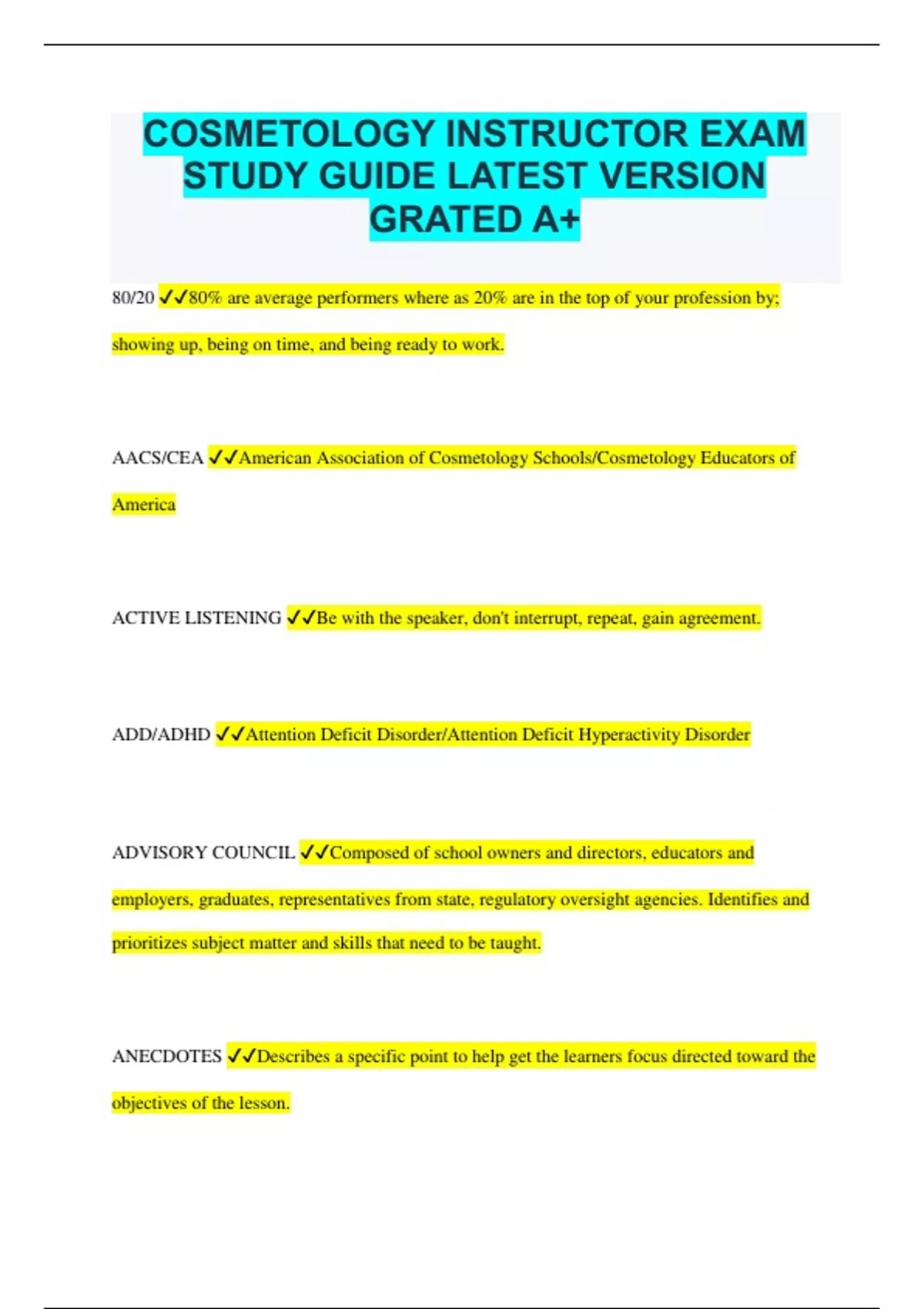 COSMETOLOGY INSTRUCTOR EXAM STUDY GUIDE LATEST VERSION GRATED A+

80/20 ✓✓80% are average performers where as 20% are in the top of your profession by; showing up, being on time, and being ready to work.

AACS/CEA ✓✓American Association of Cosmetology Schools/Cosmetology Educators of America

ACTIVE LISTENING ✓✓Be with the speaker, don't interrupt, repeat, gain agreement.

ADD/ADHD ✓✓Attention Deficit Disorder/Attention Deficit Hyperactivity Disorder

ADVISORY COUNCIL ✓✓Composed of school owners and directors, educators and employers, graduates, representatives from state, regulatory oversight agencies. Identifies and prioritizes subject matter and skills that need to be taught.

ANECDOTES ✓✓Describes a specific point to help get the learners focus directed toward the objectives of the lesson.